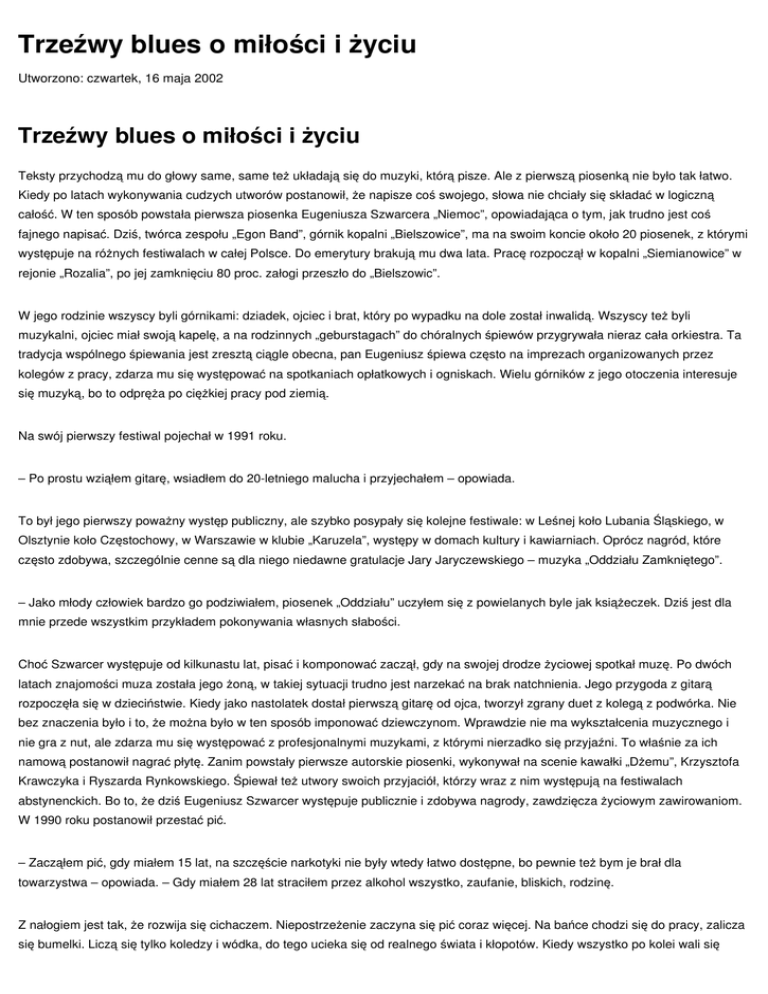 Trzeźwy blues o miłości i życiu

Utworzono: czwartek, 16 maja 2002

Trzeźwy blues o miłości i życiu

Teksty przychodzą mu do głowy same, same też układają się do muzyki, którą pisze. Ale z pierwszą piosenką nie było tak łatwo. Kiedy po latach wykonywania cudzych utworów postanowił, że napisze coś swojego, słowa nie chciały się składać w logiczną całość. W ten sposób powstała pierwsza piosenka Eugeniusza Szwarcera „Niemoc", opowiadająca o tym, jak trudno jest coś fajnego napisać. Dziś, twórca zespołu „Egon Band", górnik kopalni „Bielszowice", ma na swoim koncie około 20 piosenek, z którymi występuje na różnych festiwalach w całej Polsce. Do emerytury brakują mu dwa lata. Pracę rozpoczął w kopalni „Siemianowice" w rejonie „Rozalia", po jej zamknięciu 80 proc. załogi przeszło do „Bielszowic".

W jego rodzinie wszyscy byli górnikami: dziadek, ojciec i brat, który po wypadku na dole został inwalidą. Wszyscy też byli muzykalni, ojciec miał swoją kapelę, a na rodzinnych „geburstagach" do chóralnych śpiewów przygrywała nieraz cała orkiestra. Ta tradycja wspólnego śpiewania jest zresztą ciągle obecna, pan Eugeniusz śpiewa często na imprezach organizowanych przez kolegów z pracy, zdarza mu się występować na spotkaniach opłatkowych i ogniskach. Wielu górników z jego otoczenia interesuje się muzyką, bo to odpręża po ciężkiej pracy pod ziemią.

Na swój pierwszy festiwal pojechał w 1991 roku.

– Po prostu wziąłem gitarę, wsiadłem do 20-letniego malucha i przyjechałem – opowiada.

To był jego pierwszy poważny występ publiczny, ale szybko posypały się kolejne festiwale: w Leśnej koło Lubania Śląskiego, w Olsztynie koło Częstochowy, w Warszawie w klubie „Karuzela", występy w domach kultury i kawiarniach. Oprócz nagród, które często zdobywa, szczególnie cenne są dla niego niedawne gratulacje Jary Jaryczewskiego – muzyka „Oddziału Zamkniętego".

– Jako młody człowiek bardzo go podziwiałem, piosenek „Oddziału" uczyłem się z powielanych byle jak książeczek. Dziś jest dla mnie przede wszystkim przykładem pokonywania własnych słabości.

Choć Szwarcer występuje od kilkunastu lat, pisać i komponować zaczął, gdy na swojej drodze życiowej spotkał muzę. Po dwóch latach znajomości muza została jego żoną, w takiej sytuacji trudno jest narzekać na brak natchnienia. Jego przygoda z gitarą rozpoczęła się w dzieciństwie. Kiedy jako nastolatek dostał pierwszą gitarę od ojca, tworzył zgrany duet z kolegą z podwórka. Nie bez znaczenia było i to, że można było w ten sposób imponować dziewczynom. Wprawdzie nie ma wykształcenia muzycznego i nie gra z nut, ale zdarza mu się występować z profesjonalnymi muzykami, z którymi nierzadko się przyjaźni. To właśnie za ich namową postanowił nagrać płytę. Zanim powstały pierwsze autorskie piosenki, wykonywał na scenie kawałki „Dżemu", Krzysztofa Krawczyka i Ryszarda Rynkowskiego. Śpiewał też utwory swoich przyjaciół, którzy wraz z nim występują na festiwalach abstynenckich. Bo to, że dziś Eugeniusz Szwarcer występuje publicznie i zdobywa nagrody, zawdzięcza życiowym zawirowaniom. W 1990 roku postanowił przestać pić.

– Zacząłem pić, gdy miałem 15 lat, na szczęście narkotyki nie były wtedy łatwo dostępne, bo pewnie też bym je brał dla towarzystwa – opowiada. – Gdy miałem 28 lat straciłem przez alkohol wszystko, zaufanie, bliskich, rodzinę.

Z nałogiem jest tak, że rozwija się cichaczem. Niepostrzeżenie zaczyna się pić coraz więcej. Na bańce chodzi się do pracy, zalicza się bumelki. Liczą się tylko koledzy i wódka, do tego ucieka się od realnego świata i kłopotów. Kiedy wszystko po kolei wali się